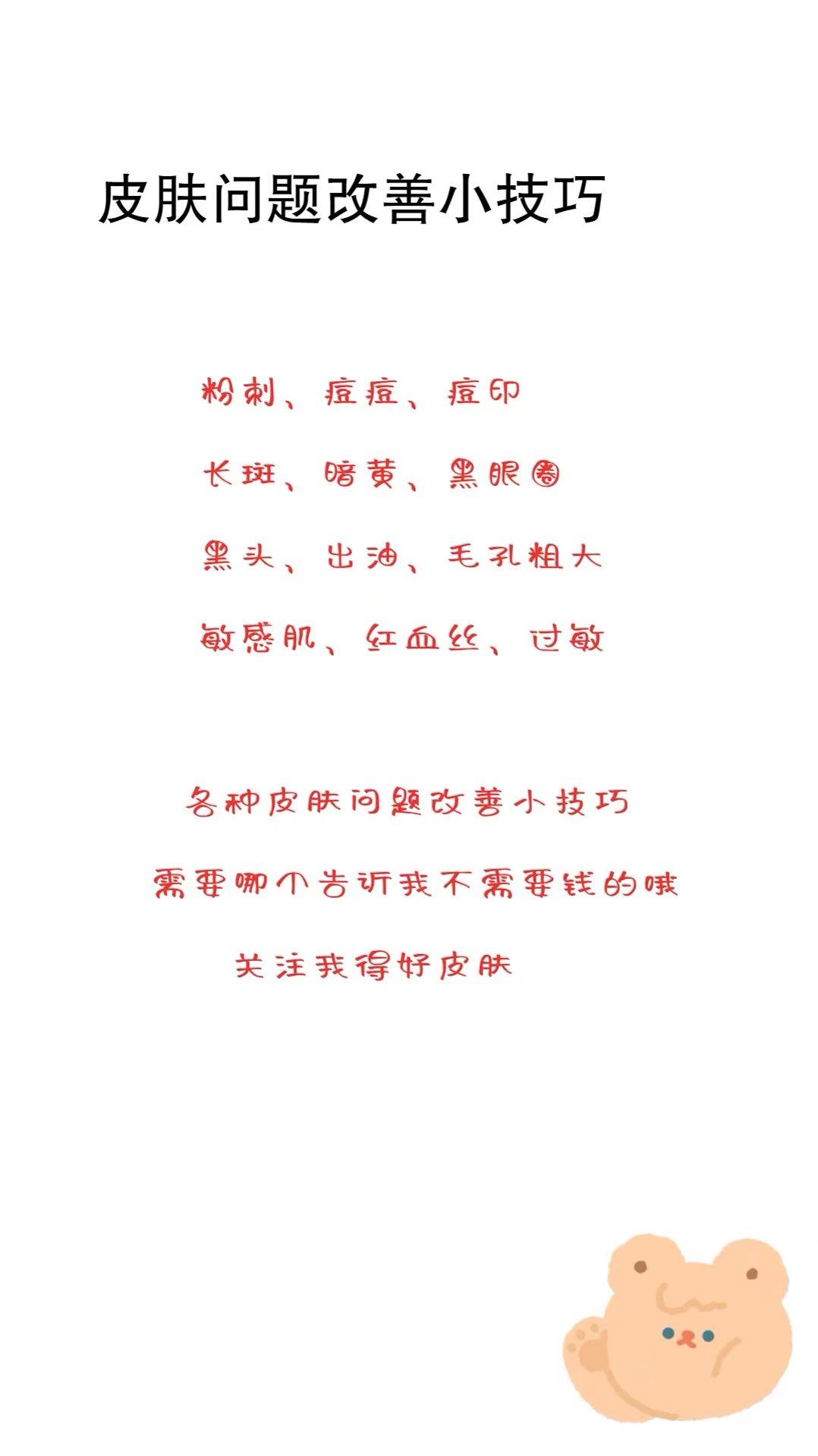 皮肤问题改善小技巧

粉刺、痘痘、痘印

长斑、暗黄、黑眼圈

黑头、出油、毛孔粗大

敏感肌、红血丝、过敏

各种皮肤问题改善小技巧

需要哪个告诉我不需要钱的哦

关注我得好皮肤